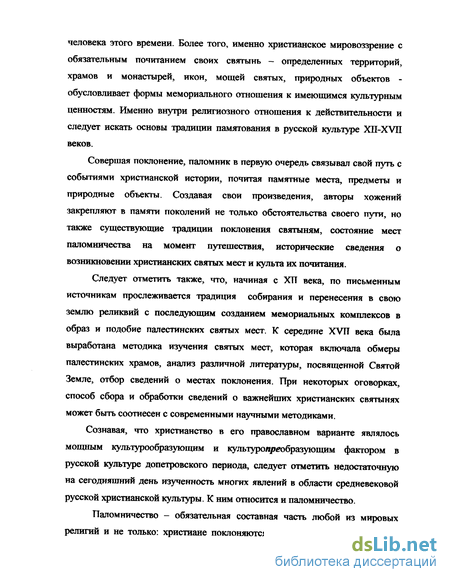 человека этого времени. Более того, именно христианское мировоззрение с обязательным почитанием своих святынь – определенных территорий, храмов и монастырей, икон, мощей святых, природных объектов - обусловливает формы мемориального отношения к имеющимся культурным ценностям. Именно внутри религиозного отношения к действительности и следует искать основы традиции памятования в русской культуре XII-XVII веков.

Совершая поклонение, паломник в первую очередь связывал свой путь с событиями христианской истории, почитая памятные места, предметы и природные объекты. Создавая свои произведения, авторы хожений закрепляют в памяти поколений не только обстоятельства своего пути, но также существующие традиции поклонения святыням, состояние мест паломничества на момент путешествия, исторические сведения о возникновении христианских святых мест и культа их почитания.

Следует отметить также, что, начиная с XII века, по письменным источникам прослеживается традиция собирания и перенесения в свою землю реликвий с последующим созданием мемориальных комплексов в образ и подобие палестинских святых мест. К середине XVII века была выработана методика изучения святых мест, которая включала обмеры палестинских храмов, анализ различной литературы, посвященной Святой Земле, отбор сведений о местах поклонения. При некоторых оговорках, способ сбора и обработки сведений о важнейших христианских святынях может быть соотнесен с современными научными методиками.

Сознавая, что христианство в его православном варианте являлось мощным культурообразующим и культуропреобразующим фактором в русской культуре допетровского периода, следует отметить недостаточную на сегодняшний день изученность многих явлений в области средневековой русской христианской культуры. К ним относится и паломничество.

Паломничество – обязательная составная часть любой из мировых религий и не только: христиане поклоняютс

dsLib.net
библиотека диссертаций